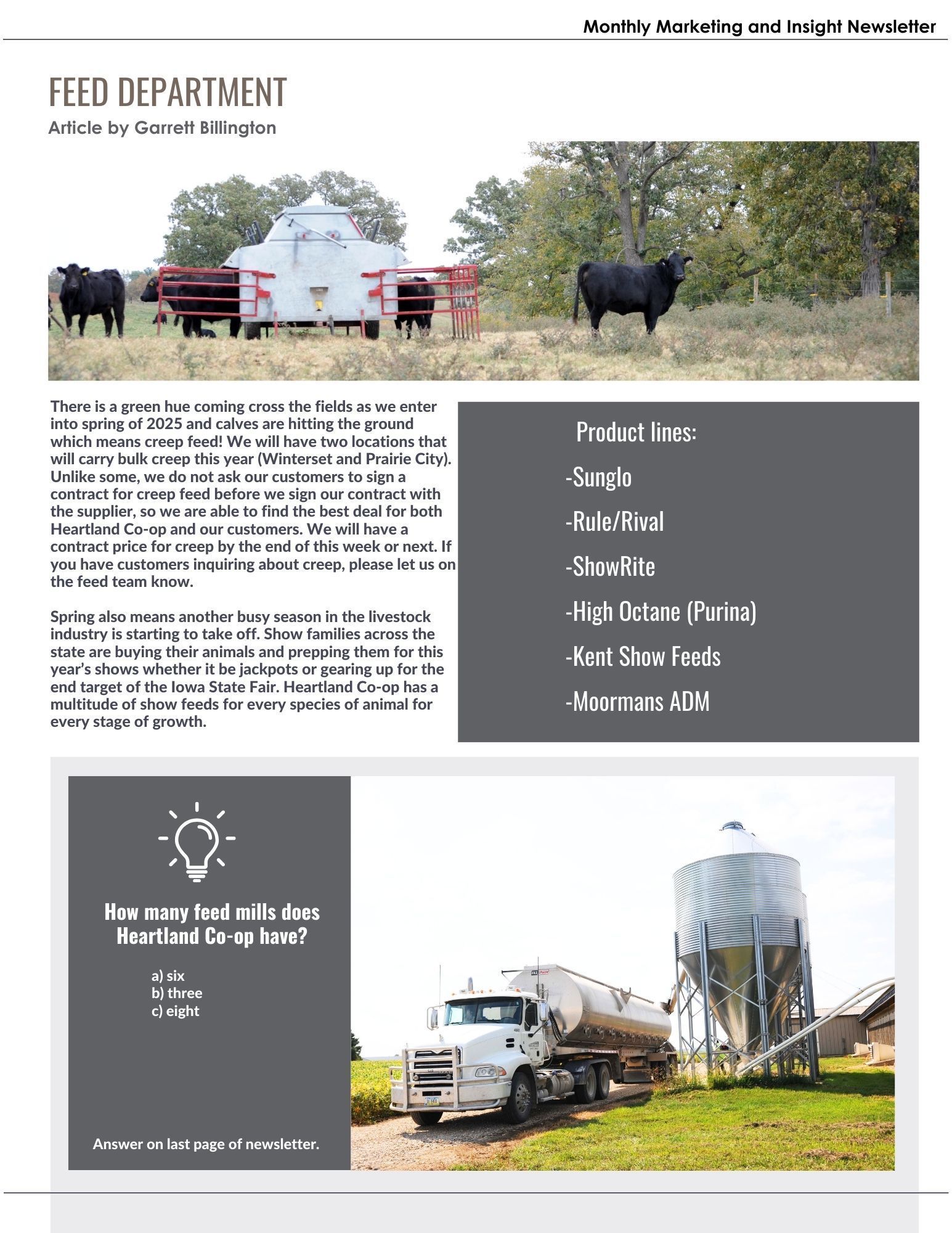 Monthly Marketing and Insight Newsletter

FEED DEPARTMENT

Article by Garrett Billington

There is a green hue coming cross the fields as we enter into spring of 2025 and calves are hitting the ground which means creep feed! We will have two locations that will carry bulk creep this year (Winterset and Prairie City). Unlike some, we do not ask our customers to sign a contract for creep feed before we sign our contract with the supplier, so we are able to find the best deal for both Heartland Co-op and our customers. We will have a contract price for creep by the end of this week or next. If you have customers inquiring about creep, please let us on the feed team know.

Spring also means another busy season in the livestock industry is starting to take off. Show families across the state are buying their animals and prepping them for this year's shows whether it be jackpots or gearing up for the end target of the Iowa State Fair. Heartland Co-op has a multitude of show feeds for every species of animal for every stage of growth.

Product lines:

-Sunglo

-Rule/Rival

-ShowRite

-High Octane (Purina)

-Kent Show Feeds

-Moormans ADM

How many feed mills does Heartland Co-op have?

a) six
b) three
c) eight

Answer on last page of newsletter.